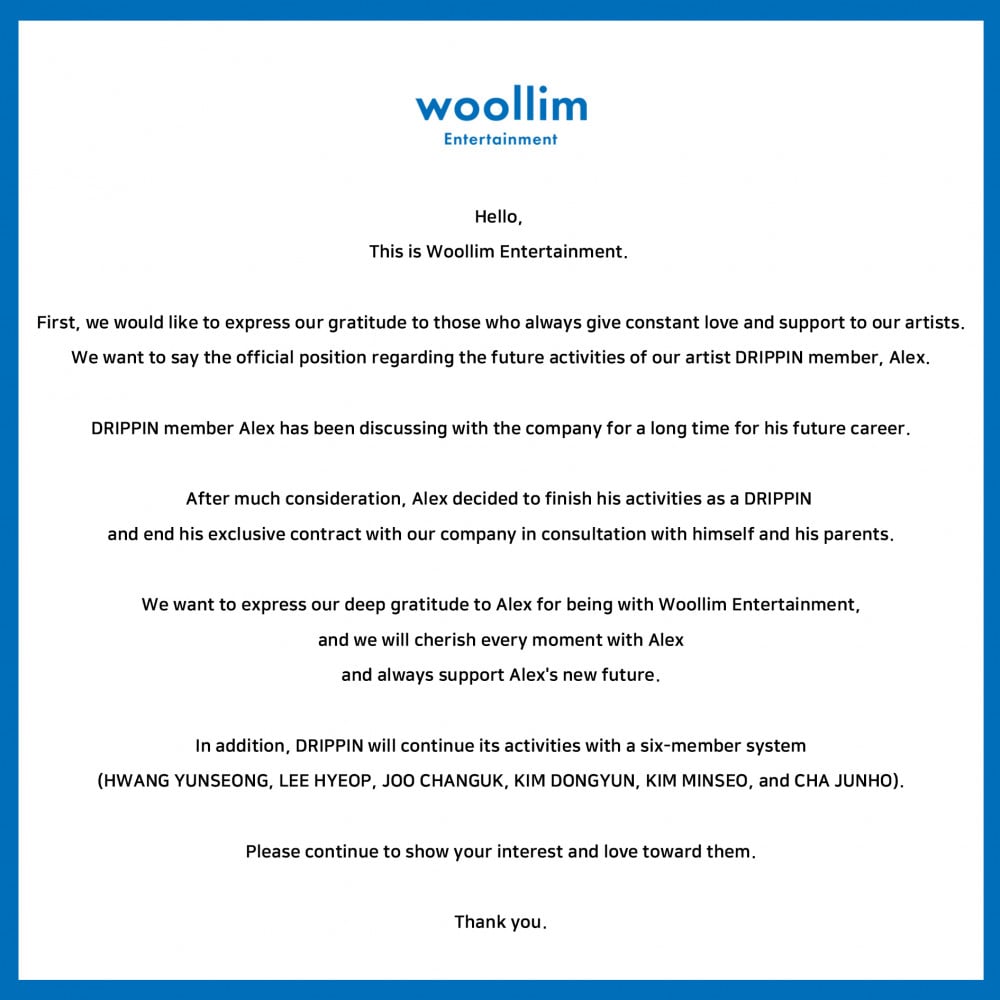 woollim
Entertainment

Hello,
This is Woollim Entertainment.

First, we would like to express our gratitude to those who always give constant love and support to our artists.
We want to say the official position regarding the future activities of our artist DRIPPIN member, Alex.

DRIPPIN member Alex has been discussing with the company for a long time for his future career.

After much consideration, Alex decided to finish his activities as a DRIPPIN
and end his exclusive contract with our company in consultation with himself and his parents.

We want to express our deep gratitude to Alex for being with Woollim Entertainment,
and we will cherish every moment with Alex
and always support Alex's new future.

In addition, DRIPPIN will continue its activities with a six-member system
(HWANG YUNSEONG, LEE HYEOP, JOO CHANGUK, KIM DONGYUN, KIM MINSEO, and CHA JUNHO).

Please continue to show your interest and love toward them.

Thank you.